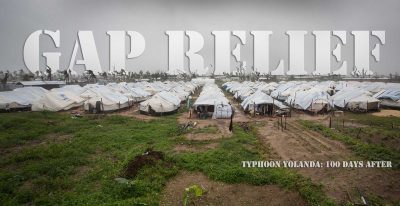 GAP RELIEF

TYPHOON YOLANDA: 100 DAYS AFTER